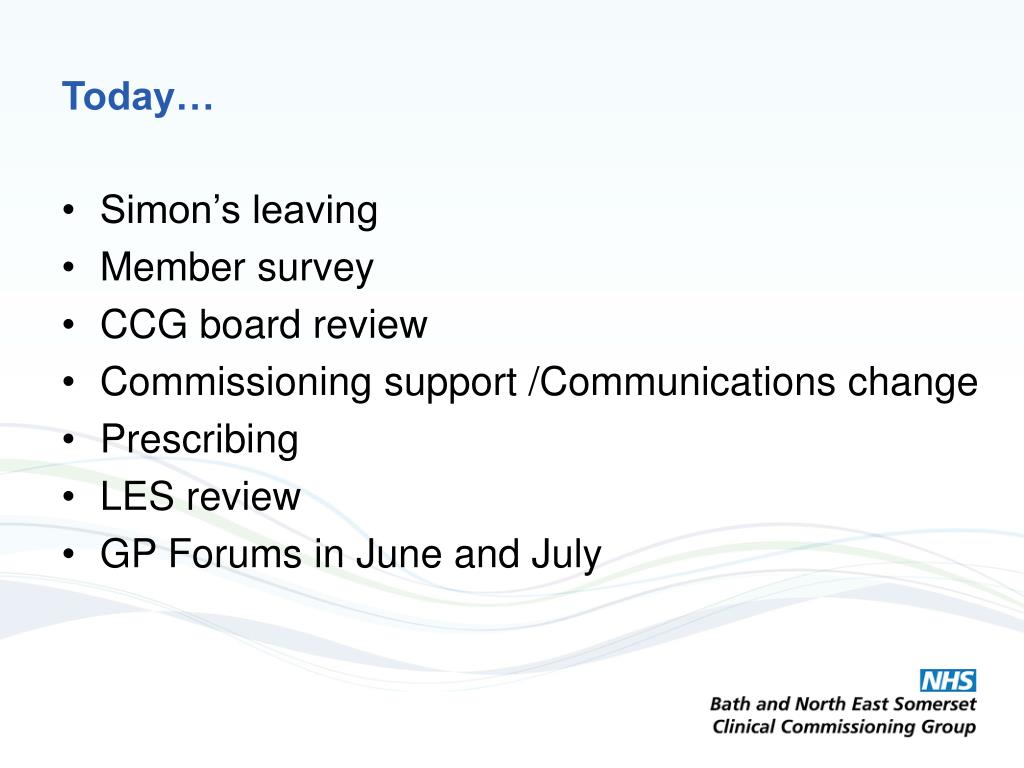 Today…

• Simon’s leaving
• Member survey
• CCG board review
• Commissioning support /Communications change
• Prescribing
• LES review
• GP Forums in June and July

NHS
Bath and North East Somerset
Clinical Commissioning Group